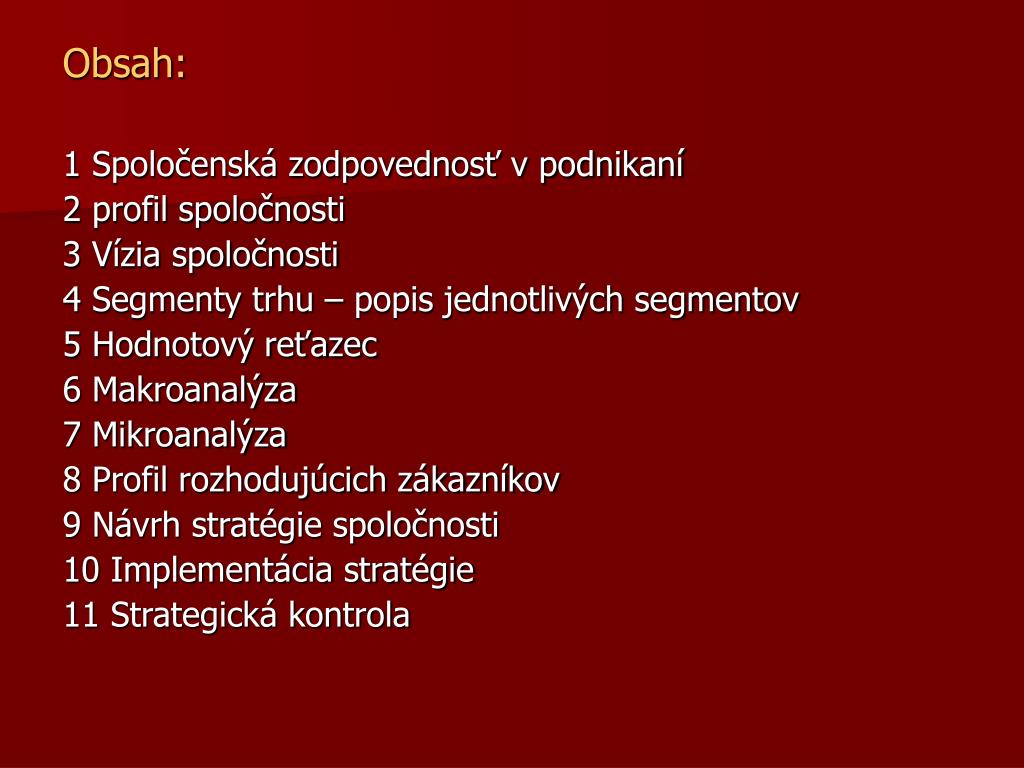 Obsah:

1 Spoločenská zodpovednosť v podnikaní
2 profil spoločnosti
3 Vízia spoločnosti
4 Segmenty trhu – popis jednotlivých segmentov
5 Hodnotový reťazec
6 Makroanalýza
7 Mikroanalýza
8 Profil rozhodujúcich zákazníkov
9 Návrh stratégie spoločnosti
10 Implementácia stratégie
11 Strategická kontrola